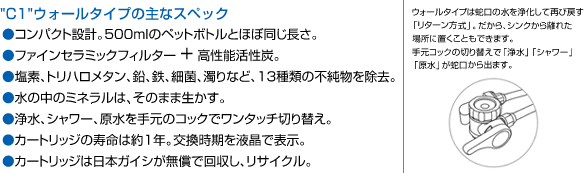 "C1"ウォールタイプの主なスペック

●コンパクト設計。500mlのペットボトルとほぼ同じ長さ。

●ファインセラミックフィルター ＋ 高性能活性炭。

●塩素、トリハロメタン、鉛、鉄、細菌、濁りなど、13種類の不純物を除去。

●水の中のミネラルは、そのまま生かす。

●浄水、シャワー、原水を手元のコックでワンタッチ切り替え。

●カートリッジの寿命は約1年。交換時期を液晶で表示。

●カートリッジは日本ガイシが無償で回収し、リサイクル。

ウォールタイプは蛇口の水を浄化して再び戻す「リターン方式」。だから、シンクから離れた場所に置くこともできます。
手元コックの切り替えで「浄水」「シャワー」「原水」が蛇口から出ます。